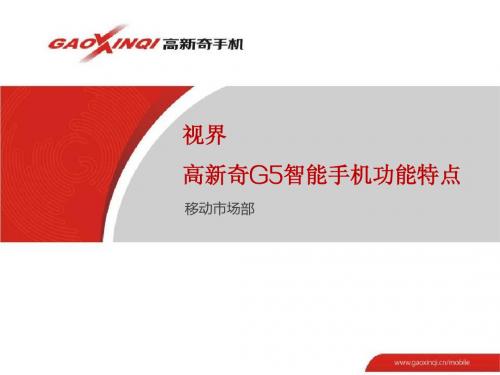 GAOXINQI 高新奇手机

视界

高新奇G5智能手机功能特点

移动市场部

www.gaoxinqi.cn/mobile